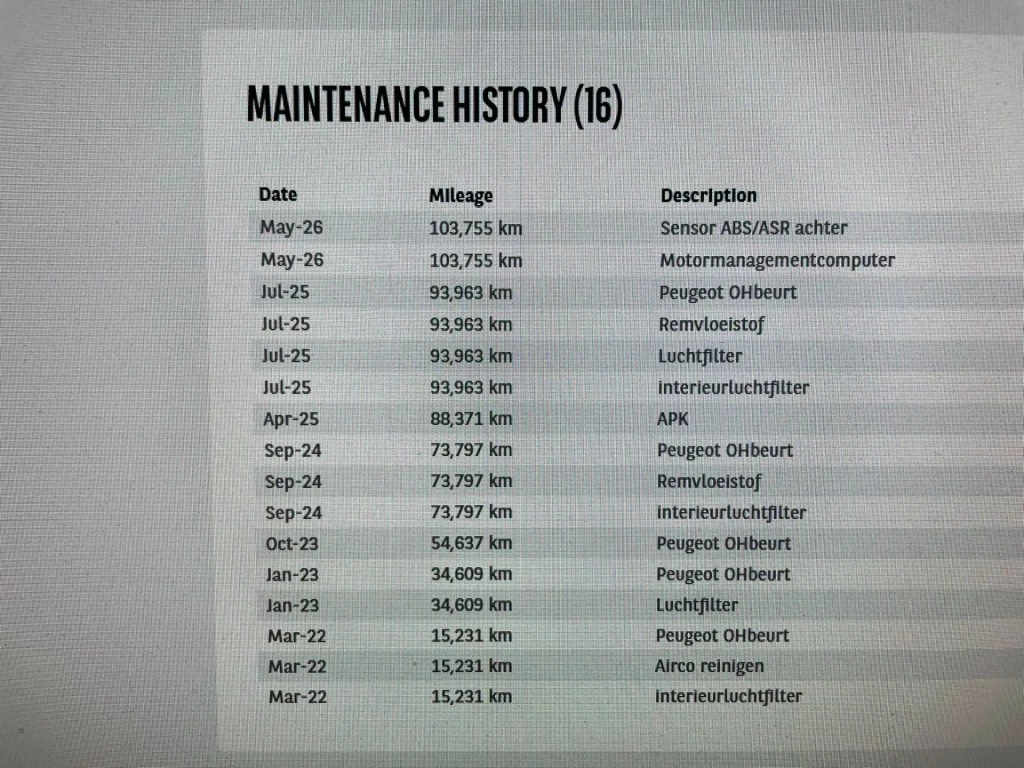 MAINTENANCE HISTORY (16)

| Date | Mileage | Description |
|---|---|---|
| May-26 | 103,755 km | Sensor ABS/ASR achter |
| May-26 | 103,755 km | Motormanagementcomputer |
| Jul-25 | 93,963 km | Peugeot OHbeurt |
| Jul-25 | 93,963 km | Remvloeistof |
| Jul-25 | 93,963 km | Luchtfilter |
| Jul-25 | 93,963 km | interieurluchtfilter |
| Apr-25 | 88,371 km | APK |
| Sep-24 | 73,797 km | Peugeot OHbeurt |
| Sep-24 | 73,797 km | Remvloeistof |
| Sep-24 | 73,797 km | interieurluchtfilter |
| Oct-23 | 54,637 km | Peugeot OHbeurt |
| Jan-23 | 34,609 km | Peugeot OHbeurt |
| Jan-23 | 34,609 km | Luchtfilter |
| Mar-22 | 15,231 km | Peugeot OHbeurt |
| Mar-22 | 15,231 km | Airco reinigen |
| Mar-22 | 15,231 km | interieurluchtfilter |